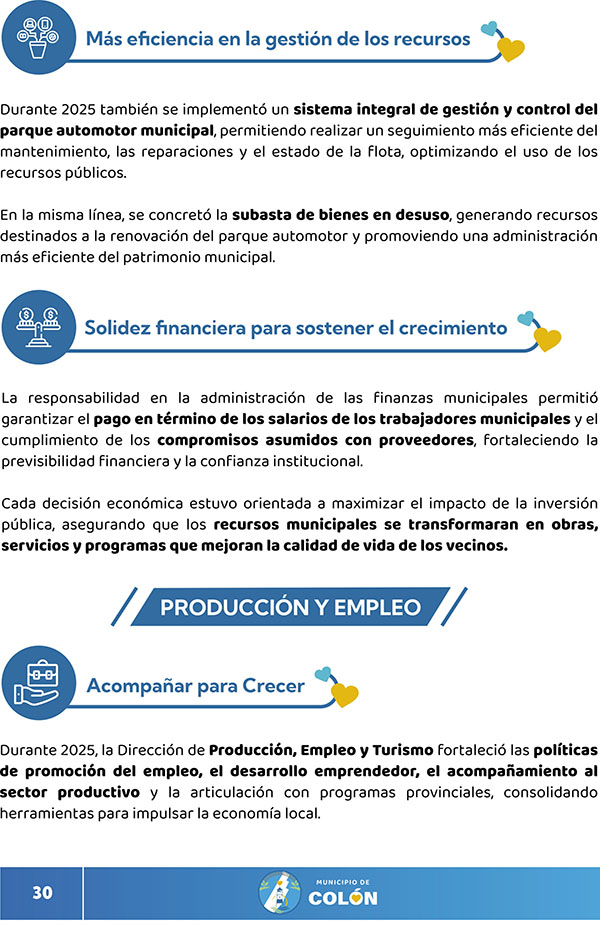 Más eficiencia en la gestión de los recursos

Durante 2025 también se implementó un sistema integral de gestión y control del parque automotor municipal, permitiendo realizar un seguimiento más eficiente del mantenimiento, las reparaciones y el estado de la flota, optimizando el uso de los recursos públicos.

En la misma línea, se concretó la subasta de bienes en desuso, generando recursos destinados a la renovación del parque automotor y promoviendo una administración más eficiente del patrimonio municipal.

Solidez financiera para sostener el crecimiento

La responsabilidad en la administración de las finanzas municipales permitió garantizar el pago en término de los salarios de los trabajadores municipales y el cumplimiento de los compromisos asumidos con proveedores, fortaleciendo la previsibilidad financiera y la confianza institucional.

Cada decisión económica estuvo orientada a maximizar el impacto de la inversión pública, asegurando que los recursos municipales se transformaran en obras, servicios y programas que mejoran la calidad de vida de los vecinos.

PRODUCCIÓN Y EMPLEO

Acompañar para Crecer

Durante 2025, la Dirección de Producción, Empleo y Turismo fortaleció las políticas de promoción del empleo, el desarrollo emprendedor, el acompañamiento al sector productivo y la articulación con programas provinciales, consolidando herramientas para impulsar la economía local.

30

MUNICIPIO DE
COLÓN